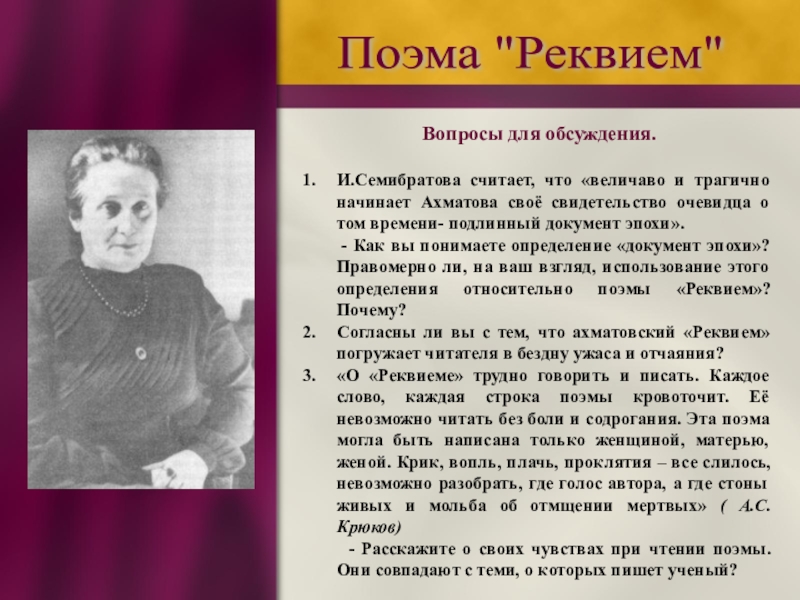 Поэма "Реквием"

Вопросы для обсуждения.

1. И.Семибратова считает, что «величаво и трагично начинает Ахматова своё свидетельство очевидца о том времени- подлинный документ эпохи».
- Как вы понимаете определение «документ эпохи»? Правомерно ли, на ваш взгляд, использование этого определения относительно поэмы «Реквием»? Почему?
2. Согласны ли вы с тем, что ахматовский «Реквием» погружает читателя в бездну ужаса и отчаяния?
3. «О «Реквиеме» трудно говорить и писать. Каждое слово, каждая строка поэмы кровоточит. Её невозможно читать без боли и содрогания. Эта поэма могла быть написана только женщиной, матерью, женой. Крик, вопль, плачь, проклятия – все слилось, невозможно разобрать, где голос автора, а где стоны живых и мольба об отмщении мертвых» ( А.С. Крюков)
- Расскажите о своих чувствах при чтении поэмы. Они совпадают с теми, о которых пишет ученый?